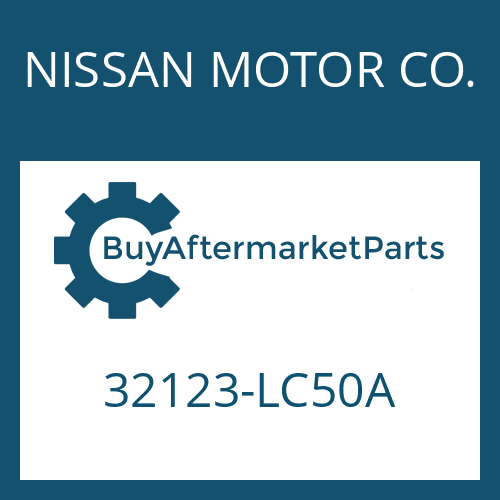 NISSAN MOTOR CO.

BuyAftermarketParts

32123-LC50A